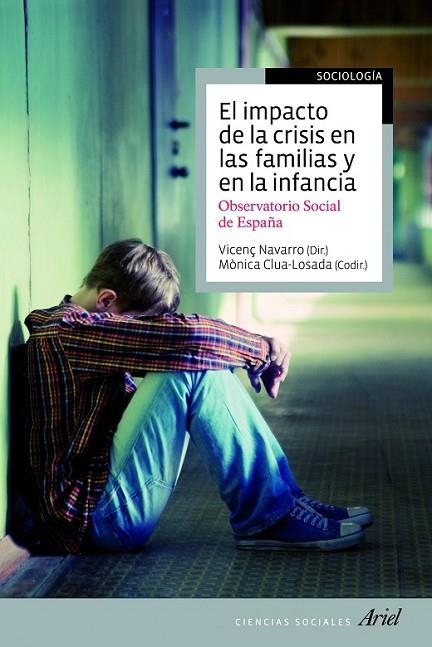 SOCIOLOGÍA

El impacto de la crisis en las familias y en la infancia

Observatorio Social de España

Vicenç Navarro (Dir.)
Mònica Clua-Losada (Codir.)

CIENCIAS SOCIALES Ariel